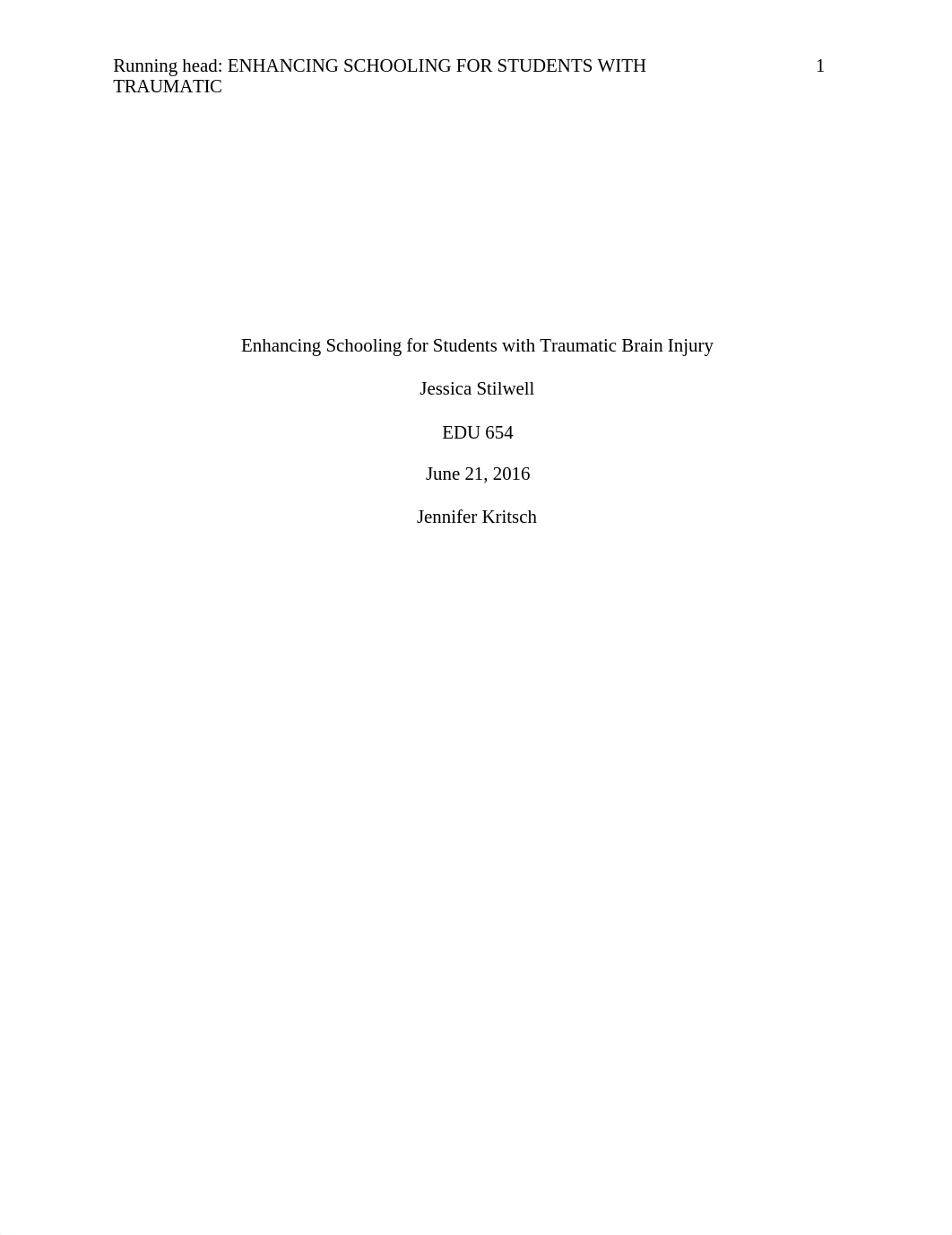 Running head: ENHANCING SCHOOLING FOR STUDENTS WITH TRAUMATIC 1

Enhancing Schooling for Students with Traumatic Brain Injury

Jessica Stilwell

EDU 654

June 21, 2016

Jennifer Kritsch